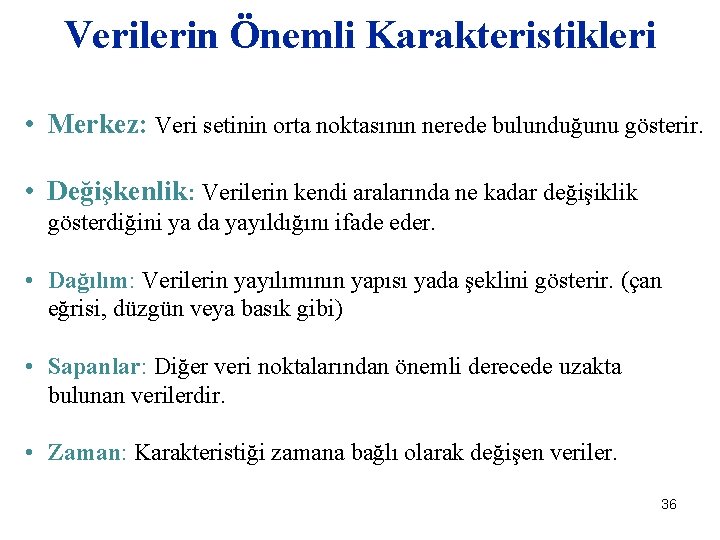 Verilerin Önemli Karakteristikleri

• Merkez: Veri setinin orta noktasının nerede bulunduğunu gösterir.

• Değişkenlik: Verilerin kendi aralarında ne kadar değişiklik gösterdiğini ya da yayıldığını ifade eder.

• Dağılım: Verilerin yayılımının yapısı yada şeklini gösterir. (çan eğrisi, düzgün veya basık gibi)

• Sapanlar: Diğer veri noktalarından önemli derecede uzakta bulunan verilerdir.

• Zaman: Karakteristiği zamana bağlı olarak değişen veriler.

36